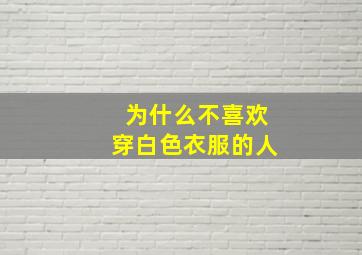 为什么不喜欢
穿白色衣服的人